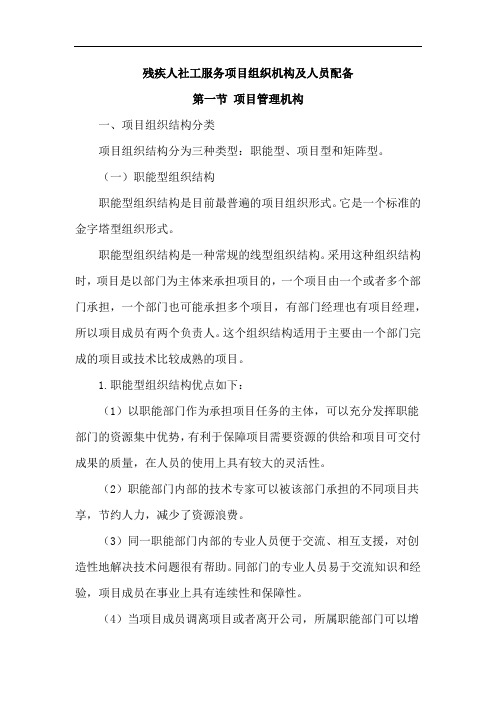 残疾人社工服务项目组织机构及人员配备

第一节 项目管理机构

一、项目组织结构分类

项目组织结构分为三种类型：职能型、项目型和矩阵型。

（一）职能型组织结构

职能型组织结构是目前最普遍的项目组织形式。它是一个标准的金字塔型组织形式。

职能型组织结构是一种常规的线型组织结构。采用这种组织结构时，项目是以部门为主体来承担项目的，一个项目由一个或者多个部门承担，一个部门也可能承担多个项目，有部门经理也有项目经理，所以项目成员有两个负责人。这个组织结构适用于主要由一个部门完成的项目或技术比较成熟的项目。

1.职能型组织结构优点如下：

（1）以职能部门作为承担项目任务的主体，可以充分发挥职能部门的资源集中优势，有利于保障项目需要资源的供给和项目可交付成果的质量，在人员的使用上具有较大的灵活性。

（2）职能部门内部的技术专家可以被该部门承担的不同项目共享，节约人力，减少了资源浪费。

（3）同一职能部门内部的专业人员便于交流、相互支援，对创造性地解决技术问题很有帮助。同部门的专业人员易于交流知识和经验，项目成员在事业上具有连续性和保障性。

（4）当项目成员调离项目或者离开公司，所属职能部门可以增